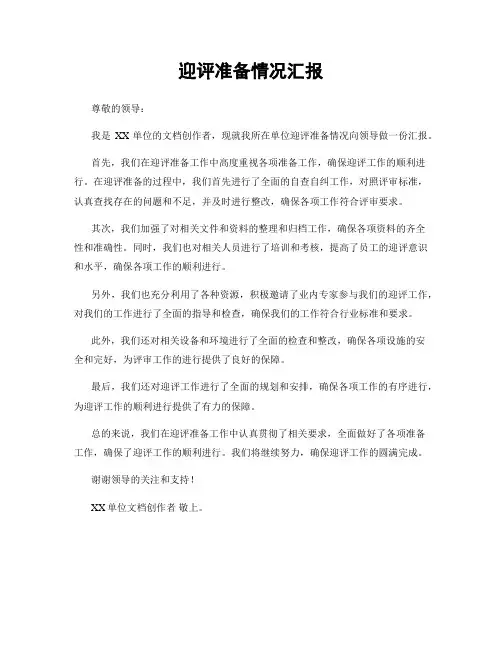 迎评准备情况汇报

尊敬的领导：

我是 XX 单位的文档创作者，现就我所在单位迎评准备情况向领导做一份汇报。

首先，我们在迎评准备工作中高度重视各项准备工作，确保迎评工作的顺利进行。在迎评准备的过程中，我们首先进行了全面的自查自纠工作，对照评审标准，认真查找存在的问题和不足，并及时进行整改，确保各项工作符合评审要求。

其次，我们加强了对相关文件和资料的整理和归档工作，确保各项资料的齐全性和准确性。同时，我们也对相关人员进行了培训和考核，提高了员工的迎评意识和水平，确保各项工作的顺利进行。

另外，我们也充分利用了各种资源，积极邀请了业内专家参与我们的迎评工作，对我们的工作进行了全面的指导和检查，确保我们的工作符合行业标准和要求。

此外，我们还对相关设备和环境进行了全面的检查和整改，确保各项设施的安全和完好，为评审工作的进行提供了良好的保障。

最后，我们还对迎评工作进行了全面的规划和安排，确保各项工作的有序进行，为迎评工作的顺利进行提供了有力的保障。

总的来说，我们在迎评准备工作中认真贯彻了相关要求，全面做好了各项准备工作，确保了迎评工作的顺利进行。我们将继续努力，确保迎评工作的圆满完成。

谢谢领导的关注和支持！

XX 单位文档创作者 敬上。